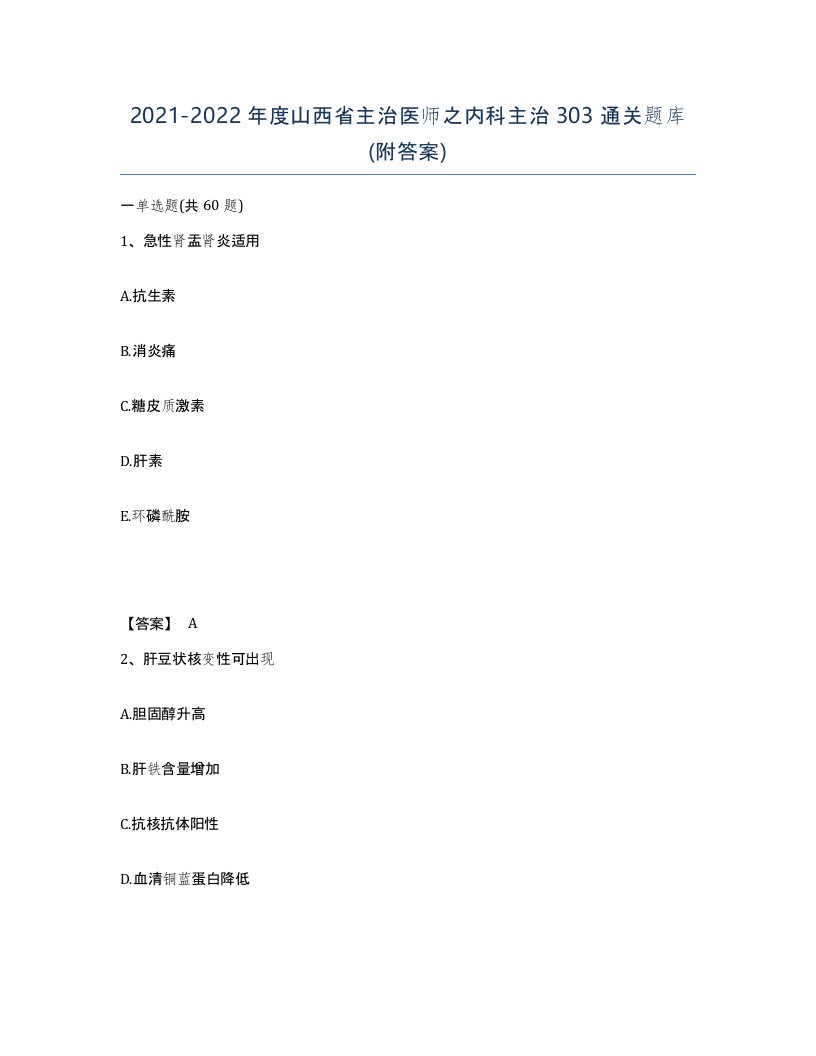 2021-2022 年度山西省主治医师之内科主治 303 通关题库(附答案)

一单选题(共 60 题)

1、急性肾盂肾炎适用

A.抗生素

B.消炎痛

C.糖皮质激素

D.肝素

E.环磷酰胺

【答案】 A

2、肝豆状核变性可出现

A.胆固醇升高

B.肝铁含量增加

C.抗核抗体阳性

D.血清铜蓝蛋白降低